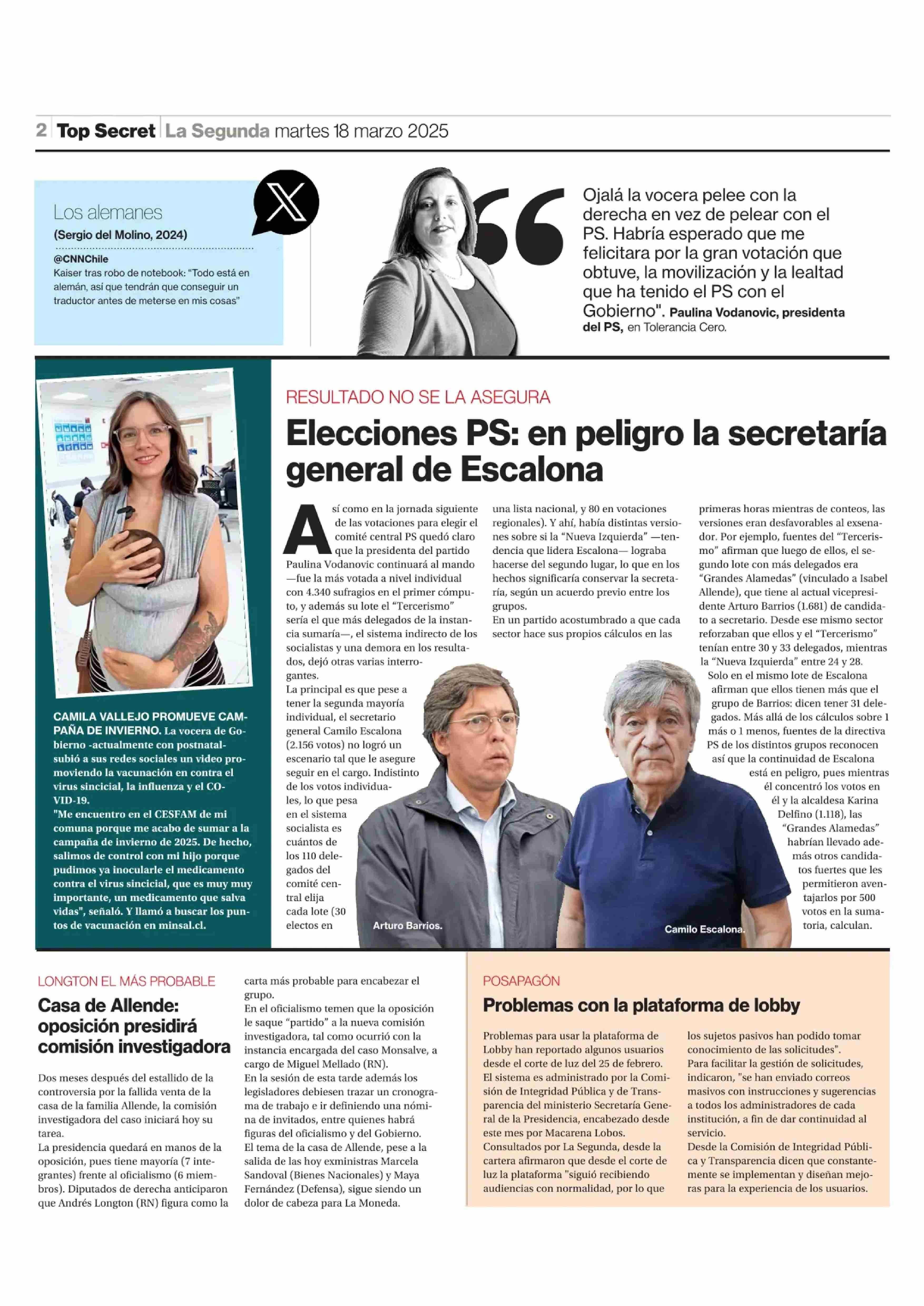 2 Top Secret La Segunda martes 18 marzo 2025

Los alemanes
(Sergio del Molino, 2024)

@CNNChile
Kaiser tras robo de notebook: "Todo está en alemán, así que tendrán que conseguir un traductor antes de meterse en mis cosas"

Ojalá la vocera pelee con la derecha en vez de pelear con el PS. Habría esperado que me felicitara por la gran votación que obtuve, la movilización y la lealtad que ha tenido el PS con el Gobierno". Paulina Vodanovic, presidenta del PS, en Tolerancia Cero.

CAMILA VALLEJO PROMUEVE CAMPAÑA DE INVIERNO. La vocera de Gobierno -actualmente con postnatal- subió a sus redes sociales un video promoviendo la vacunación en contra el virus sincicial, la influenza y el COVID-19.
"Me encuentro en el CESFAM de mi comuna porque me acabo de sumar a la campaña de invierno de 2025. De hecho, salimos de control con mi hijo porque pudimos ya inocularle el medicamento contra el virus sincicial, que es muy muy importante, un medicamento que salva vidas", señaló. Y llamó a buscar los puntos de vacunación en minsal.cl.

RESULTADO NO SE LA ASEGURA
Elecciones PS: en peligro la secretaría general de Escalona

Así como en la jornada siguiente de las votaciones para elegir el comité central PS quedó claro que la presidenta del partido Paulina Vodanovic continuará al mando —fue la más votada a nivel individual con 4.340 sufragios en el primer cómputo, y además su lote el "Tercerismo" sería el que más delegados de la instancia sumaría—, el sistema indirecto de los socialistas y una demora en los resultados, dejó otras varias interrogantes.
La principal es que pese a tener la segunda mayoría individual, el secretario general Camilo Escalona (2.156 votos) no logró un escenario tal que le asegure seguir en el cargo. Indistinto de los votos individuales, lo que pesa en el sistema socialista es cuántos de los 110 delegados del comité central elija cada lote (30 electos en una lista nacional, y 80 en votaciones regionales). Y ahí, había distintas versiones sobre si la "Nueva Izquierda" —tendencia que lidera Escalona— lograba hacerse del segundo lugar, lo que en los hechos significaría conservar la secretaría, según un acuerdo previo entre los grupos.
En un partido acostumbrado a que cada sector hace sus propios cálculos en las primeras horas mientras de conteos, las versiones eran desfavorables al exsenador. Por ejemplo, fuentes del "Tercerismo" afirman que luego de ellos, el segundo lote con más delegados era "Grandes Alamedas" (vinculado a Isabel Allende), que tiene al actual vicepresidente Arturo Barrios (1.681) de candidato a secretario. Desde ese mismo sector reforzaban que ellos y el "Tercerismo" tenían entre 30 y 33 delegados, mientras la "Nueva Izquierda" entre 24 y 28.
Solo en el mismo lote de Escalona afirman que ellos tienen más que el grupo de Barrios: dicen tener 31 delegados. Más allá de los cálculos sobre 1 más o 1 menos, fuentes de la directiva PS de los distintos grupos reconocen así que la continuidad de Escalona está en peligro, pues mientras él concentró los votos en él y la alcaldesa Karina Delfino (1.118), las "Grandes Alamedas" habrían llevado además otros candidatos fuertes que les permitieron aventajarlos por 500 votos en la sumatoria, calculan.

Arturo Barrios.
Camilo Escalona.

LONGTON EL MÁS PROBABLE
Casa de Allende: oposición presidirá comisión investigadora

Dos meses después del estallido de la controversia por la fallida venta de la casa de la familia Allende, la comisión investigadora del caso iniciará hoy su tarea.
La presidencia quedará en manos de la oposición, pues tiene mayoría (7 integrantes) frente al oficialismo (6 miembros). Diputados de derecha anticiparon que Andrés Longton (RN) figura como la carta más probable para encabezar el grupo.
En el oficialismo temen que la oposición le saque "partido" a la nueva comisión investigadora, tal como ocurrió con la instancia encargada del caso Monsalve, a cargo de Miguel Mellado (RN).
En la sesión de esta tarde además los legisladores debiesen trazar un cronograma de trabajo e ir definiendo una nómina de invitados, entre quienes habrá figuras del oficialismo y del Gobierno.
El tema de la casa de Allende, pese a la salida de las hoy exministras Marcela Sandoval (Bienes Nacionales) y Maya Fernández (Defensa), sigue siendo un dolor de cabeza para La Moneda.

POSAPAGÓN
Problemas con la plataforma de lobby

Problemas para usar la plataforma de Lobby han reportado algunos usuarios desde el corte de luz del 25 de febrero.
El sistema es administrado por la Comisión de Integridad Pública y de Transparencia del ministerio Secretaría General de la Presidencia, encabezado desde este mes por Macarena Lobos.
Consultados por La Segunda, desde la cartera afirmaron que desde el corte de luz la plataforma "siguió recibiendo audiencias con normalidad, por lo que los sujetos pasivos han podido tomar conocimiento de las solicitudes".
Para facilitar la gestión de solicitudes, indicaron, "se han enviado correos masivos con instrucciones y sugerencias a todos los administradores de cada institución, a fin de dar continuidad al servicio.
Desde la Comisión de Integridad Pública y Transparencia dicen que constantemente se implementan y diseñan mejoras para la experiencia de los usuarios.